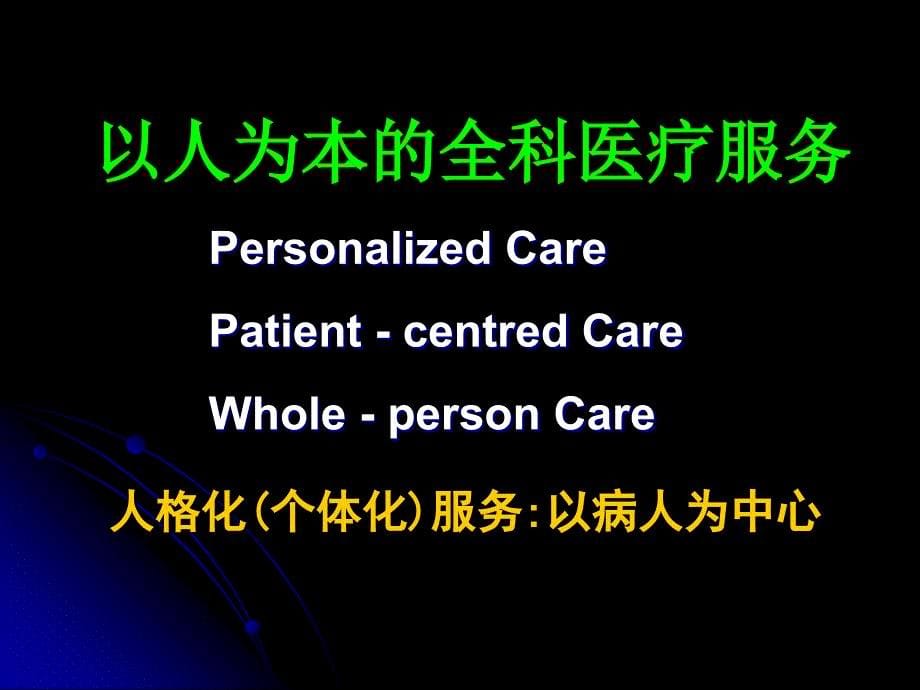 以人为本的全科医疗服务

Personalized Care

Patient - centred Care

Whole - person Care

人格化(个体化)服务:以病人为中心